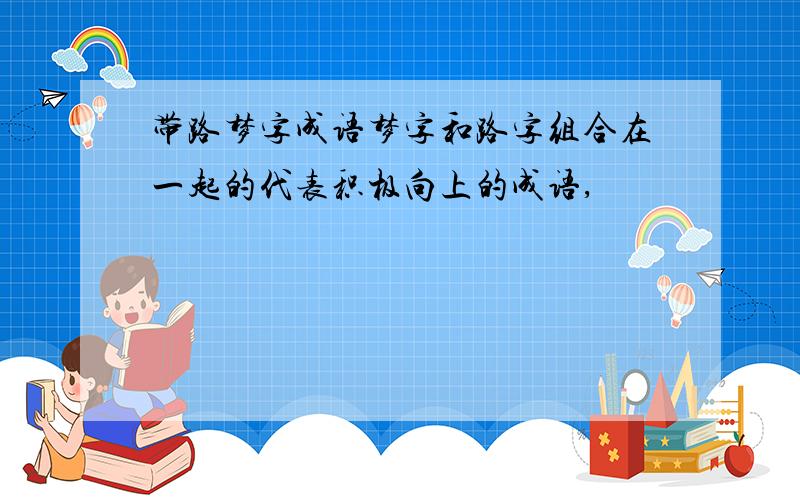 带路梦字成语梦字和路字组合在一起的代表积极向上的成语，